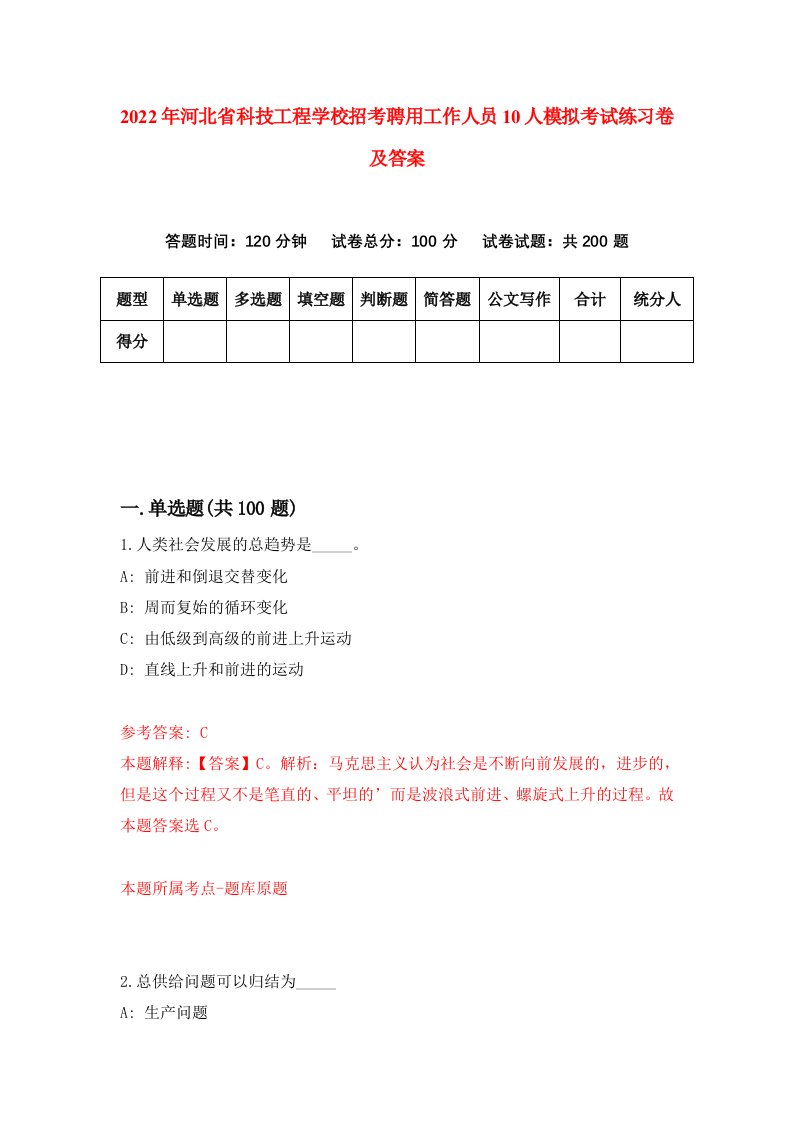 2022年河北省科技工程学校招考聘用工作人员10人模拟考试练习卷及答案

答题时间：120分钟　试卷总分：100分　试卷试题：共200题

| 题型 | 单选题 | 多选题 | 填空题 | 判断题 | 简答题 | 公文写作 | 合计 | 统分人 |
|---|---|---|---|---|---|---|---|---|
| 得分 | | | | | | | | |

一.单选题(共100题)

1.人类社会发展的总趋势是_____。
A: 前进和倒退交替变化
B: 周而复始的循环变化
C: 由低级到高级的前进上升运动
D: 直线上升和前进的运动

参考答案: C
本题解释:【答案】C。解析：马克思主义认为社会是不断向前发展的，进步的，但是这个过程又不是笔直的、平坦的’而是波浪式前进、螺旋式上升的过程。故本题答案选C。

本题所属考点-题库原题

2.总供给问题可以归结为_____
A: 生产问题